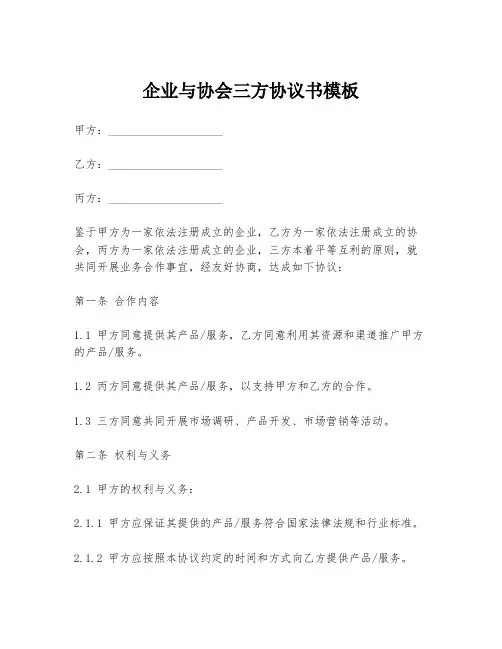 企业与协会三方协议书模板

甲方：____________________

乙方：____________________

丙方：____________________

鉴于甲方为一家依法注册成立的企业，乙方为一家依法注册成立的协会，丙方为一家依法注册成立的企业，三方本着平等互利的原则，就共同开展业务合作事宜，经友好协商，达成如下协议：

第一条 合作内容

1.1 甲方同意提供其产品/服务，乙方同意利用其资源和渠道推广甲方的产品/服务。

1.2 丙方同意提供其产品/服务，以支持甲方和乙方的合作。

1.3 三方同意共同开展市场调研、产品开发、市场营销等活动。

第二条 权利与义务

2.1 甲方的权利与义务：

2.1.1 甲方应保证其提供的产品/服务符合国家法律法规和行业标准。

2.1.2 甲方应按照本协议约定的时间和方式向乙方提供产品/服务。